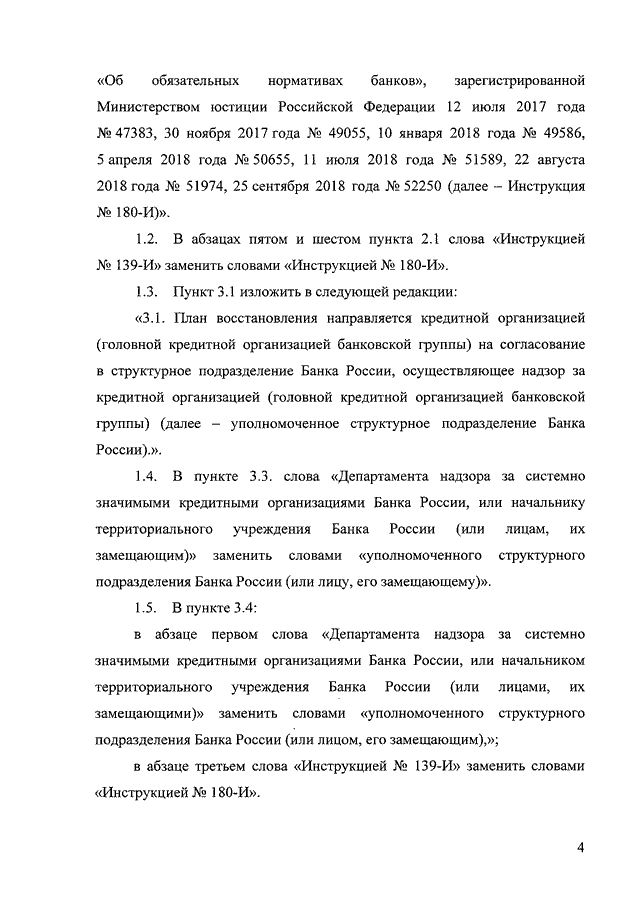 «Об обязательных нормативах банков», зарегистрированной Министерством юстиции Российской Федерации 12 июля 2017 года № 47383, 30 ноября 2017 года № 49055, 10 января 2018 года № 49586, 5 апреля 2018 года № 50655, 11 июля 2018 года № 51589, 22 августа 2018 года № 51974, 25 сентября 2018 года № 52250 (далее – Инструкция № 180-И)».

1.2. В абзацах пятом и шестом пункта 2.1 слова «Инструкцией № 139-И» заменить словами «Инструкцией № 180-И».

1.3. Пункт 3.1 изложить в следующей редакции:

«3.1. План восстановления направляется кредитной организацией (головной кредитной организацией банковской группы) на согласование в структурное подразделение Банка России, осуществляющее надзор за кредитной организацией (головной кредитной организацией банковской группы) (далее – уполномоченное структурное подразделение Банка России).».

1.4. В пункте 3.3. слова «Департамента надзора за системно значимыми кредитными организациями Банка России, или начальнику территориального учреждения Банка России (или лицам, их замещающим)» заменить словами «уполномоченного структурного подразделения Банка России (или лицу, его замещающему)».

1.5. В пункте 3.4:

в абзаце первом слова «Департамента надзора за системно значимыми кредитными организациями Банка России, или начальником территориального учреждения Банка России (или лицами, их замещающими)» заменить словами «уполномоченного структурного подразделения Банка России (или лицом, его замещающим),»;

в абзаце третьем слова «Инструкцией № 139-И» заменить словами «Инструкцией № 180-И».

4